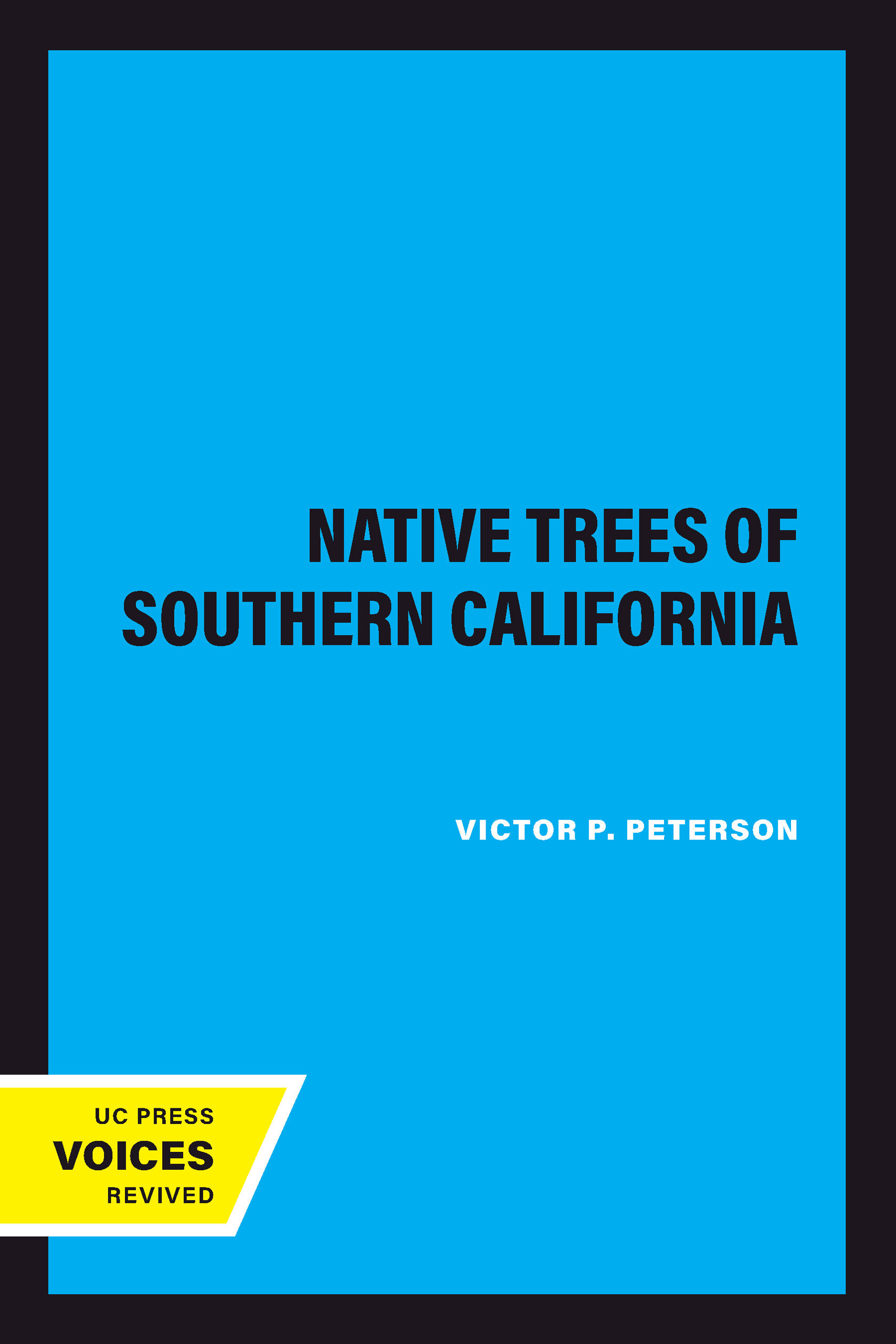 NATIVE TREES OF SOUTHERN CALIFORNIA

VICTOR P. PETERSON

UC PRESS
VOICES
REVIVED